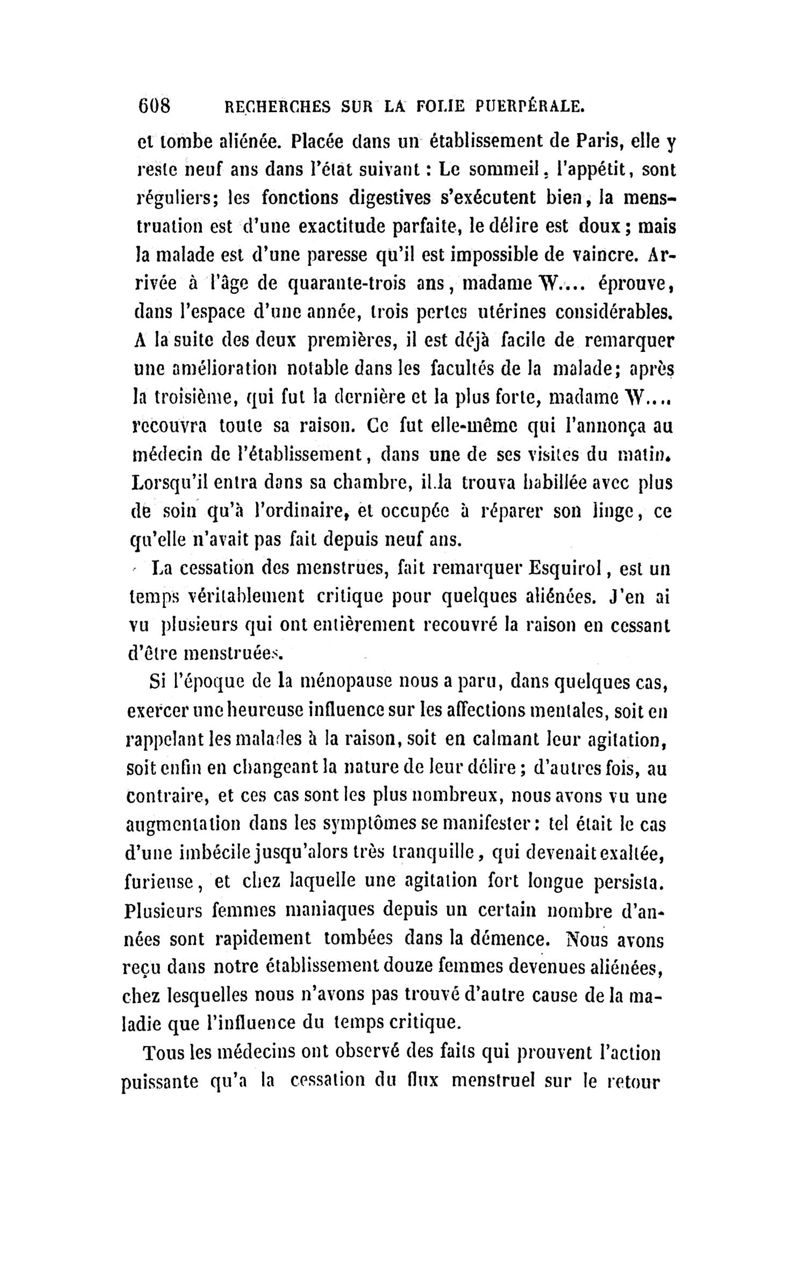 608 RECHERCHES SUR LA FOLIE PUERPÉRALE.

et tombe aliénée. Placée dans un établissement de Paris, elle y reste neuf ans dans l'état suivant : Le sommeil, l'appétit, sont réguliers; les fonctions digestives s'exécutent bien, la menstruation est d'une exactitude parfaite, le délire est doux; mais la malade est d'une paresse qu'il est impossible de vaincre. Arrivée à l'âge de quarante-trois ans, madame W.... éprouve, dans l'espace d'une année, trois pertes utérines considérables. A la suite des deux premières, il est déjà facile de remarquer une amélioration notable dans les facultés de la malade; après la troisième, qui fut la dernière et la plus forte, madame W.... recouvra toute sa raison. Ce fut elle-même qui l'annonça au médecin de l'établissement, dans une de ses visites du matin. Lorsqu'il entra dans sa chambre, il la trouva habillée avec plus de soin qu'à l'ordinaire, et occupée à réparer son linge, ce qu'elle n'avait pas fait depuis neuf ans.

La cessation des menstrues, fait remarquer Esquirol, est un temps véritablement critique pour quelques aliénées. J'en ai vu plusieurs qui ont entièrement recouvré la raison en cessant d'être menstruées.

Si l'époque de la ménopause nous a paru, dans quelques cas, exercer une heureuse influence sur les affections mentales, soit en rappelant les malades à la raison, soit en calmant leur agitation, soit enfin en changeant la nature de leur délire; d'autres fois, au contraire, et ces cas sont les plus nombreux, nous avons vu une augmentation dans les symptômes se manifester: tel était le cas d'une imbécile jusqu'alors très tranquille, qui devenait exaltée, furieuse, et chez laquelle une agitation fort longue persista. Plusieurs femmes maniaques depuis un certain nombre d'années sont rapidement tombées dans la démence. Nous avons reçu dans notre établissement douze femmes devenues aliénées, chez lesquelles nous n'avons pas trouvé d'autre cause de la maladie que l'influence du temps critique.

Tous les médecins ont observé des faits qui prouvent l'action puissante qu'a la cessation du flux menstruel sur le retour